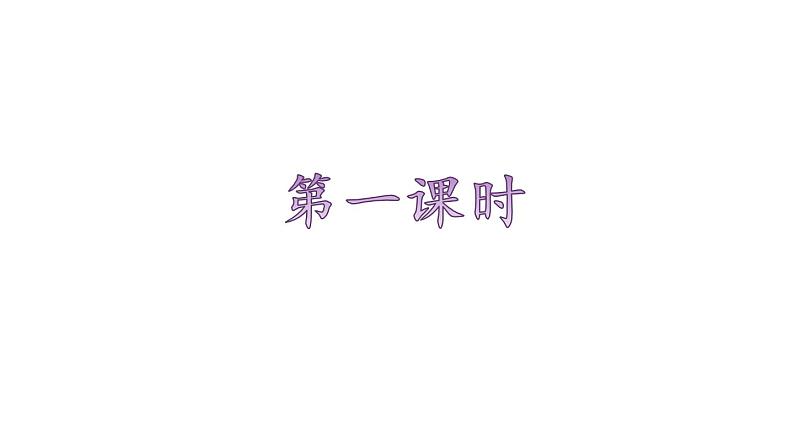 第一课时